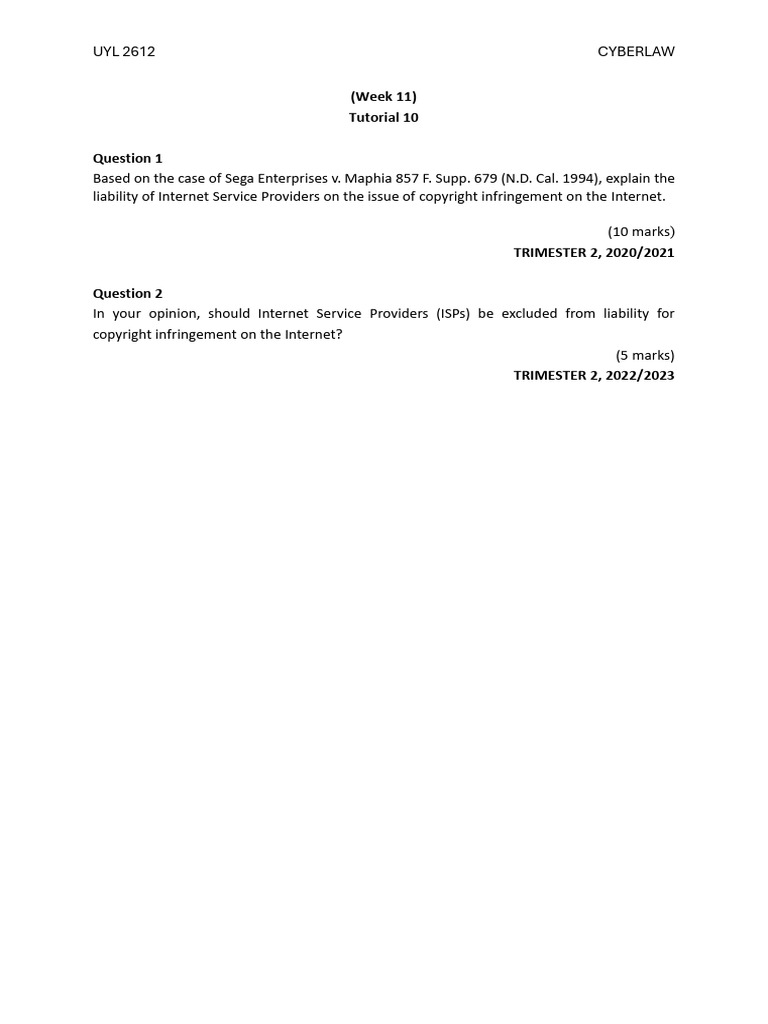 UYL 2612 CYBERLAW

(Week 11)
Tutorial 10

Question 1
Based on the case of Sega Enterprises v. Maphia 857 F. Supp. 679 (N.D. Cal. 1994), explain the liability of Internet Service Providers on the issue of copyright infringement on the Internet.

(10 marks)
TRIMESTER 2, 2020/2021

Question 2
In your opinion, should Internet Service Providers (ISPs) be excluded from liability for copyright infringement on the Internet?

(5 marks)
TRIMESTER 2, 2022/2023